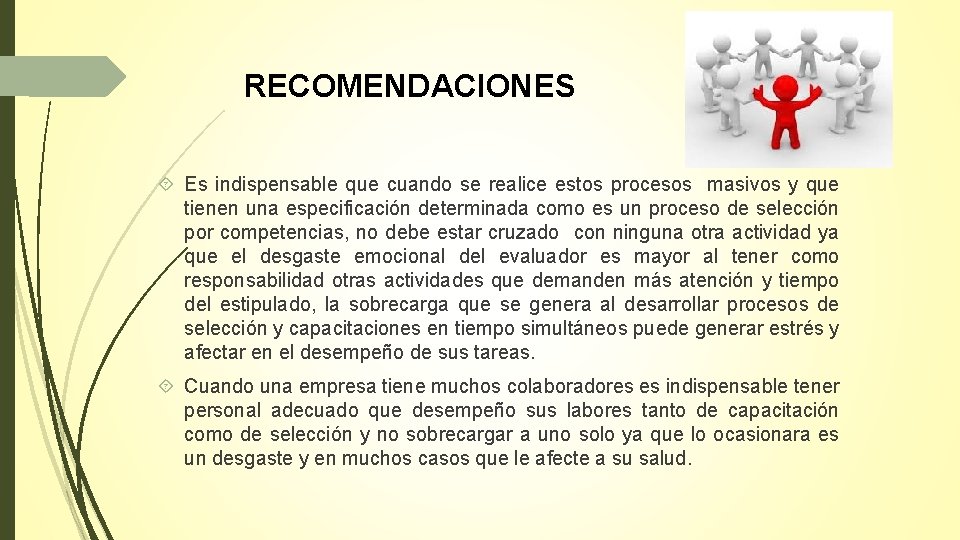 RECOMENDACIONES

Es indispensable que cuando se realice estos procesos masivos y que tienen una especificación determinada como es un proceso de selección por competencias, no debe estar cruzado con ninguna otra actividad ya que el desgaste emocional del evaluador es mayor al tener como responsabilidad otras actividades que demanden más atención y tiempo del estipulado, la sobrecarga que se genera al desarrollar procesos de selección y capacitaciones en tiempo simultáneos puede generar estrés y afectar en el desempeño de sus tareas.

Cuando una empresa tiene muchos colaboradores es indispensable tener personal adecuado que desempeño sus labores tanto de capacitación como de selección y no sobrecargar a uno solo ya que lo ocasionara es un desgaste y en muchos casos que le afecte a su salud.